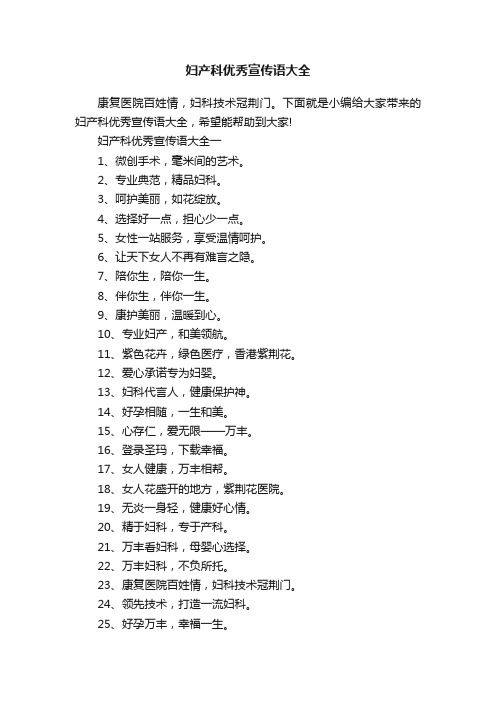 妇产科优秀宣传语大全

康复医院百姓情，妇科技术冠荆门。下面就是小编给大家带来的妇产科优秀宣传语大全，希望能帮助到大家!

妇产科优秀宣传语大全一

1、微创手术，毫米间的艺术。

2、专业典范，精品妇科。

3、呵护美丽，如花绽放。

4、选择好一点，担心少一点。

5、女性一站服务，享受温情呵护。

6、让天下女人不再有难言之隐。

7、陪你生，陪你一生。

8、伴你生，伴你一生。

9、康护美丽，温暖到心。

10、专业妇产，和美领航。

11、紫色花卉，绿色医疗，香港紫荆花。

12、爱心承诺专为妇婴。

13、妇科代言人，健康保护神。

14、好孕相随，一生和美。

15、心存仁，爱无限——万丰。

16、登录圣玛，下载幸福。

17、女人健康，万丰相帮。

18、女人花盛开的地方，紫荆花医院。

19、无炎一身轻，健康好心情。

20、精于妇科，专于产科。

21、万丰看妇科，母婴心选择。

22、万丰妇科，不负所托。

23、康复医院百姓情，妇科技术冠荆门。

24、领先技术，打造一流妇科。

25、好孕万丰，幸福一生。